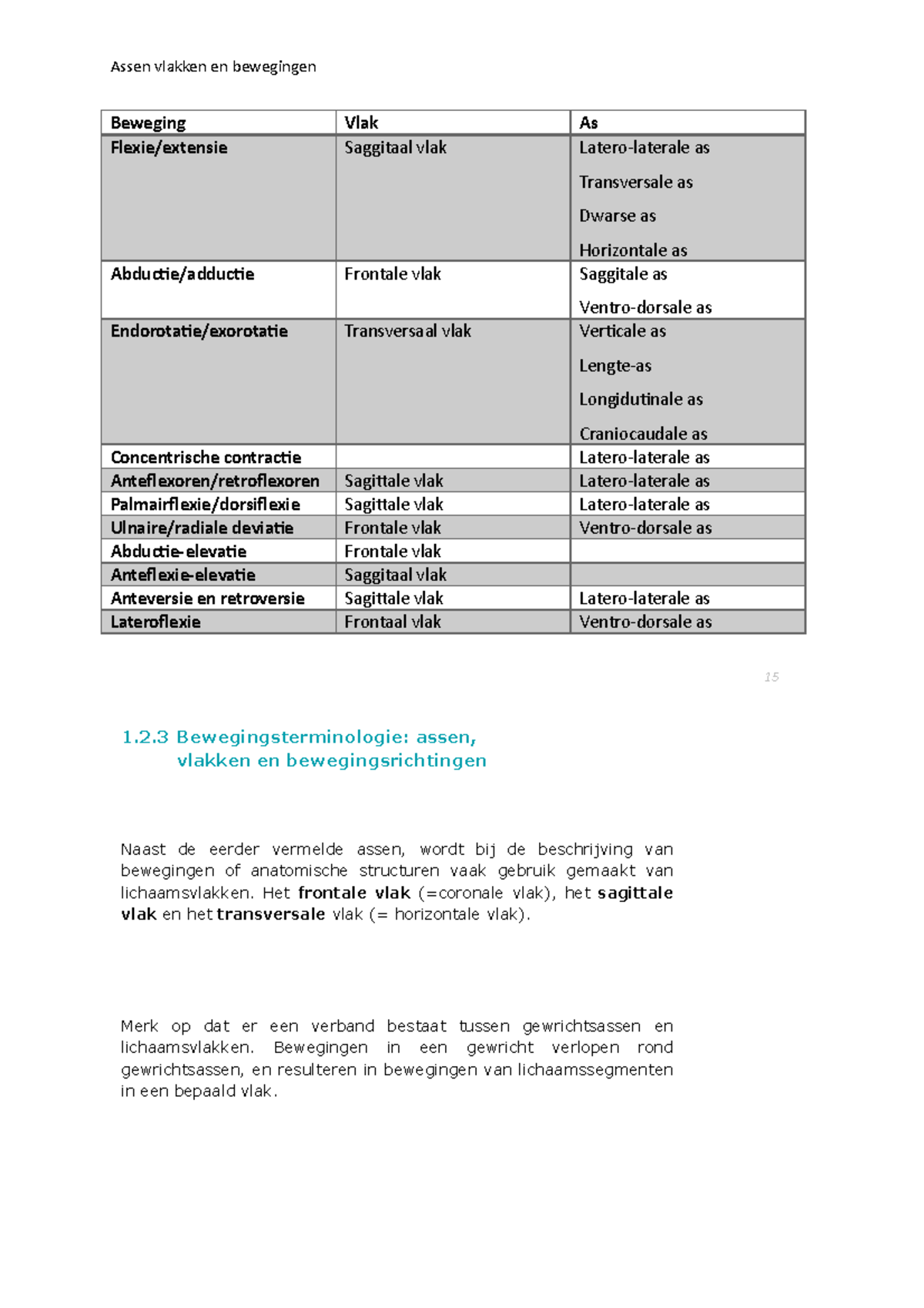 Assen vlakken en bewegingen

| Beweging | Vlak | As |
|---|---|---|
| Flexie/extensie | Saggitaal vlak | Latero-laterale as Transversale as Dwarse as Horizontale as |
| Abductie/adductie | Frontale vlak | Saggitale as Ventro-dorsale as |
| Endorotatie/exorotatie | Transversaal vlak | Verticale as Lengte-as Longidutinale as Craniocaudale as |
| Concentrische contractie |  | Latero-laterale as |
| Anteflexoren/retroflexoren | Sagittale vlak | Latero-laterale as |
| Palmairflexie/dorsiflexie | Sagittale vlak | Latero-laterale as |
| Ulnaire/radiale deviatie | Frontale vlak | Ventro-dorsale as |
| Abductie-elevatie | Frontale vlak |  |
| Anteflexie-elevatie | Saggitaal vlak |  |
| Anteversie en retroversie | Sagittale vlak | Latero-laterale as |
| Lateroflexie | Frontaal vlak | Ventro-dorsale as |

15

1.2.3 Bewegingsterminologie: assen, vlakken en bewegingsrichtingen

Naast de eerder vermelde assen, wordt bij de beschrijving van bewegingen of anatomische structuren vaak gebruik gemaakt van lichaamsvlakken. Het frontale vlak (=coronale vlak), het sagittale vlak en het transversale vlak (= horizontale vlak).

Merk op dat er een verband bestaat tussen gewrichtsassen en lichaamsvlakken. Bewegingen in een gewricht verlopen rond gewrichtsassen, en resulteren in bewegingen van lichaamssegmenten in een bepaald vlak.